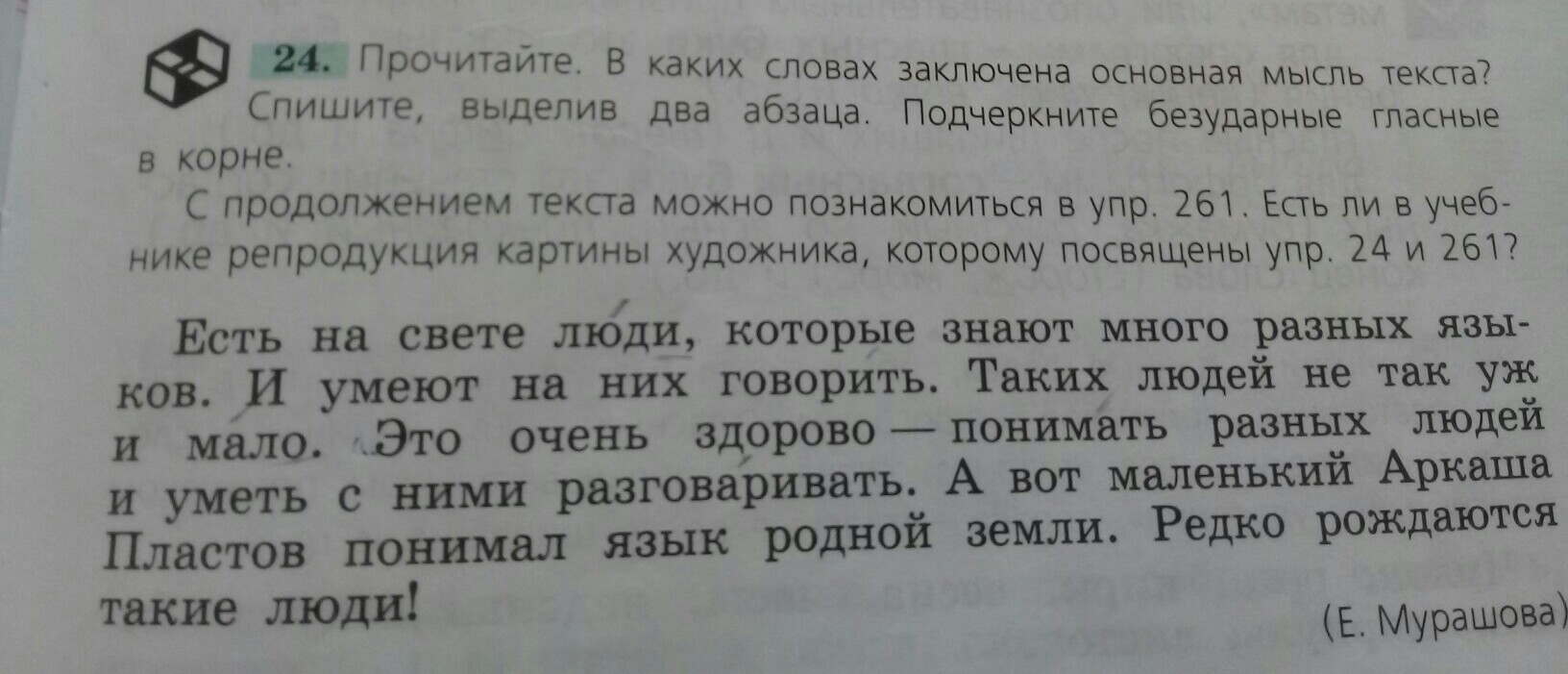 24. Прочитайте. В каких словах заключена основная мысль текста? Спишите, выделив два абзаца. Подчеркните безударные гласные в корне.

С продолжением текста можно познакомиться в упр. 261. Есть ли в учебнике репродукция картины художника, которому посвящены упр. 24 и 261?

Есть на свете люди, которые знают много разных языков. И умеют на них говорить. Таких людей не так уж и мало. Это очень здорово — понимать разных людей и уметь с ними разговаривать. А вот маленький Аркаша Пластов понимал язык родной земли. Редко рождаются такие люди!

(Е. Мурашова)